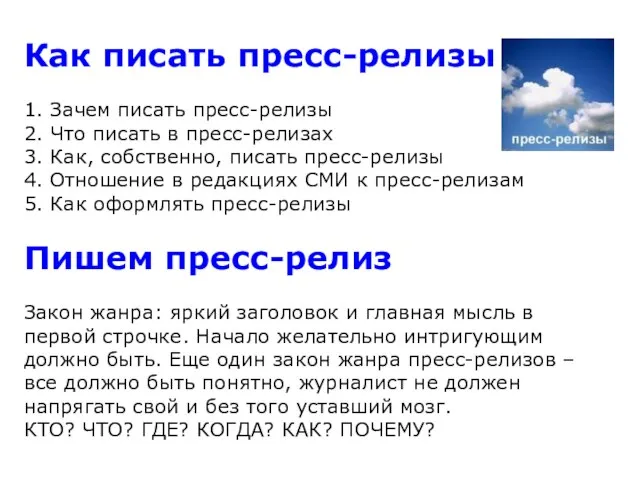 Как писать пресс-релизы

пресс-релизы

1. Зачем писать пресс-релизы
2. Что писать в пресс-релизах
3. Как, собственно, писать пресс-релизы
4. Отношение в редакциях СМИ к пресс-релизам
5. Как оформлять пресс-релизы

Пишем пресс-релиз

Закон жанра: яркий заголовок и главная мысль в первой строчке. Начало желательно интригующим должно быть. Еще один закон жанра пресс-релизов – все должно быть понятно, журналист не должен напрягать свой и без того уставший мозг.
КТО? ЧТО? ГДЕ? КОГДА? КАК? ПОЧЕМУ?